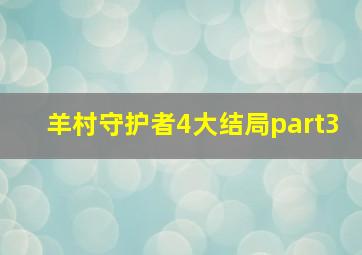 羊村守护者4大结局part3